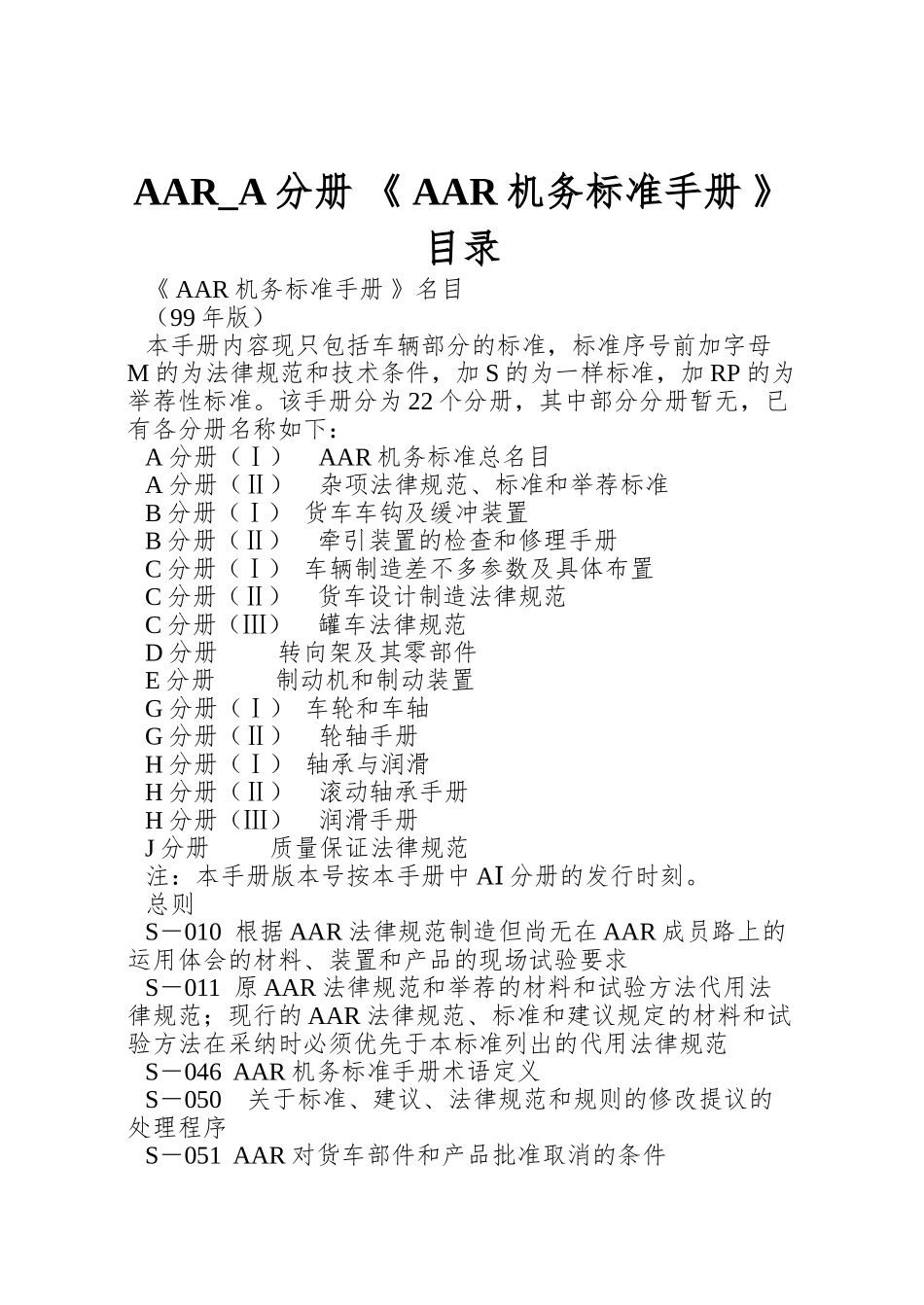 AAR_A 分册 《 AAR 机务标准手册 》目录

《 AAR 机务标准手册 》名目

（99 年版）

本手册内容现只包括车辆部分的标准，标准序号前加字母 M 的为法律规范和技术条件，加 S 的为一样标准，加 RP 的为举荐性标准。该手册分为 22 个分册，其中部分分册暂无，已有各分册名称如下：

A 分册（Ⅰ） AAR 机务标准总名目

A 分册（Ⅱ） 杂项法律规范、标准和举荐标准

B 分册（Ⅰ） 货车车钩及缓冲装置

B 分册（Ⅱ） 牵引装置的检查和修理手册

C 分册（Ⅰ） 车辆制造差不多参数及具体布置

C 分册（Ⅱ） 货车设计制造法律规范

C 分册（Ⅲ） 罐车法律规范

D 分册 转向架及其零部件

E 分册 制动机和制动装置

G 分册（Ⅰ） 车轮和车轴

G 分册（Ⅱ） 轮轴手册

H 分册（Ⅰ） 轴承与润滑

H 分册（Ⅱ） 滚动轴承手册

H 分册（Ⅲ） 润滑手册

J 分册 质量保证法律规范

注：本手册版本号按本手册中 AI 分册的发行时刻。

总则

S－010 根据 AAR 法律规范制造但尚无在 AAR 成员路上的运用体会的材料、装置和产品的现场试验要求

S－011 原 AAR 法律规范和举荐的材料和试验方法代用法律规范；现行的 AAR 法律规范、标准和建议规定的材料和试验方法在采纳时必须优先于本标准列出的代用法律规范

S－046 AAR 机务标准手册术语定义

S－050 关于标准、建议、法律规范和规则的修改提议的处理程序

S－051 AAR 对货车部件和产品批准取消的条件